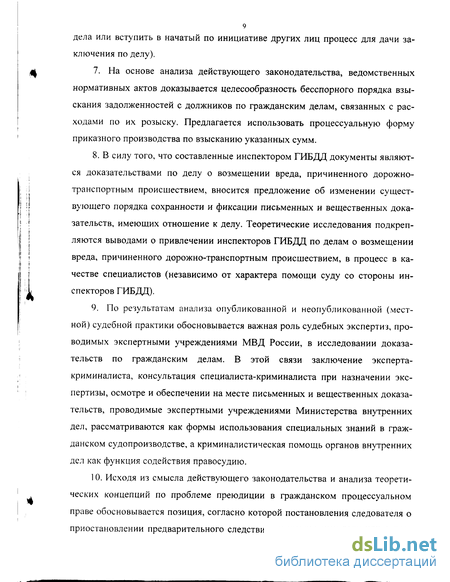 9

дела или вступить в начатый по инициативе других лиц процесс для дачи заключения по делу).

7. На основе анализа действующего законодательства, ведомственных нормативных актов доказывается целесообразность бесспорного порядка взыскания задолженностей с должников по гражданским делам, связанных с расходами по их розыску. Предлагается использовать процессуальную форму приказного производства по взысканию указанных сумм.

8. В силу того, что составленные инспектором ГИБДД документы являются доказательствами по делу о возмещении вреда, причиненного дорожно-транспортным происшествием, вносится предложение об изменении существующего порядка сохранности и фиксации письменных и вещественных доказательств, имеющих отношение к делу. Теоретические исследования подкрепляются выводами о привлечении инспекторов ГИБДД по делам о возмещении вреда, причиненного дорожно-транспортным происшествием, в процесс в качестве специалистов (независимо от характера помощи суду со стороны инспекторов ГИБДД).

9. По результатам анализа опубликованной и неопубликованной (местной) судебной практики обосновывается важная роль судебных экспертиз, проводимых экспертными учреждениями МВД России, в исследовании доказательств по гражданским делам. В этой связи заключение эксперта-криминалиста, консультация специалиста-криминалиста при назначении экспертизы, осмотре и обеспечении на месте письменных и вещественных доказательств, проводимые экспертными учреждениями Министерства внутренних дел, рассматриваются как формы использования специальных знаний в гражданском судопроизводстве, а криминалистическая помощь органов внутренних дел как функция содействия правосудию.

10. Исходя из смысла действующего законодательства и анализа теоретических концепций по проблеме преюдиции в гражданском процессуальном праве обосновывается позиция, согласно которой постановления следователя о приостановлении предварительного следстви

dsLib.net
библиотека диссертаций